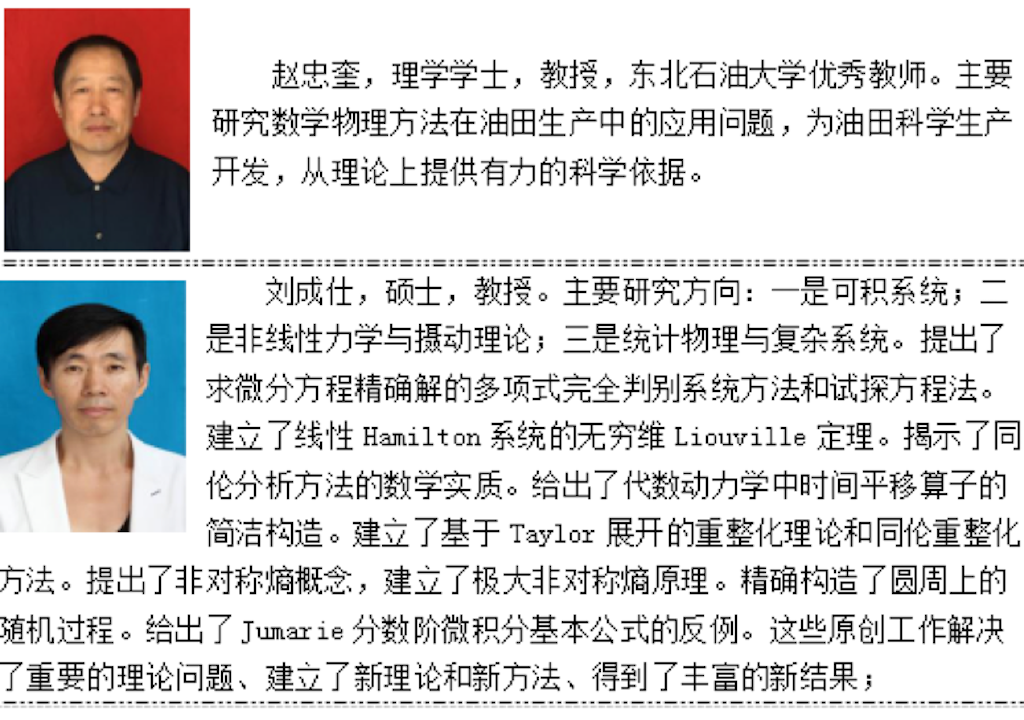 赵忠奎，理学学士，教授，东北石油大学优秀教师。主要研究数学物理方法在油田生产中的应用问题，为油田科学生产开发，从理论上提供有力的科学依据。

刘成仕，硕士，教授。主要研究方向：一是可积系统；二是非线性力学与摄动理论；三是统计物理与复杂系统。提出了求微分方程精确解的多项式完全判别系统方法和试探方程法。建立了线性Hamilton系统的无穷维Liouville定理。揭示了同伦分析方法的数学实质。给出了代数动力学中时间平移算子的简洁构造。建立了基于Taylor展开的重整化理论和同伦重整化方法。提出了非对称熵概念，建立了极大非对称熵原理。精确构造了圆周上的随机过程。给出了Jumarie分数阶微积分基本公式的反例。这些原创工作解决了重要的理论问题、建立了新理论和新方法、得到了丰富的新结果；